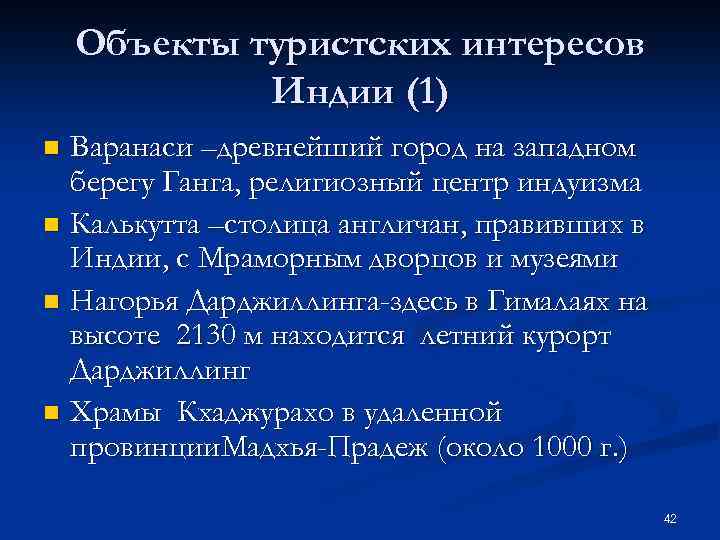 Объекты туристских интересов Индии (1)

Варанаси –древнейший город на западном берегу Ганга, религиозный центр индуизма

Калькутта –столица англичан, правивших в Индии, с Мраморным дворцов и музеями

Нагорья Дарджиллинга-здесь в Гималаях на высоте 2130 м находится летний курорт Дарджиллинг

Храмы Кхаджурахо в удаленной провинцииМадхья-Прадеж (около 1000 г.)

42